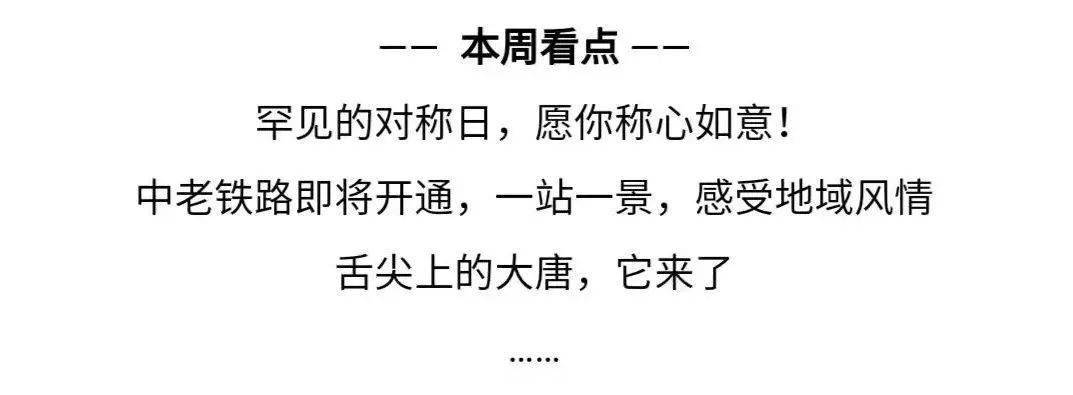 —— 本周看点 ——

罕见的对称日，愿你称心如意！

中老铁路即将开通，一站一景，感受地域风情

舌尖上的大唐，它来了

……